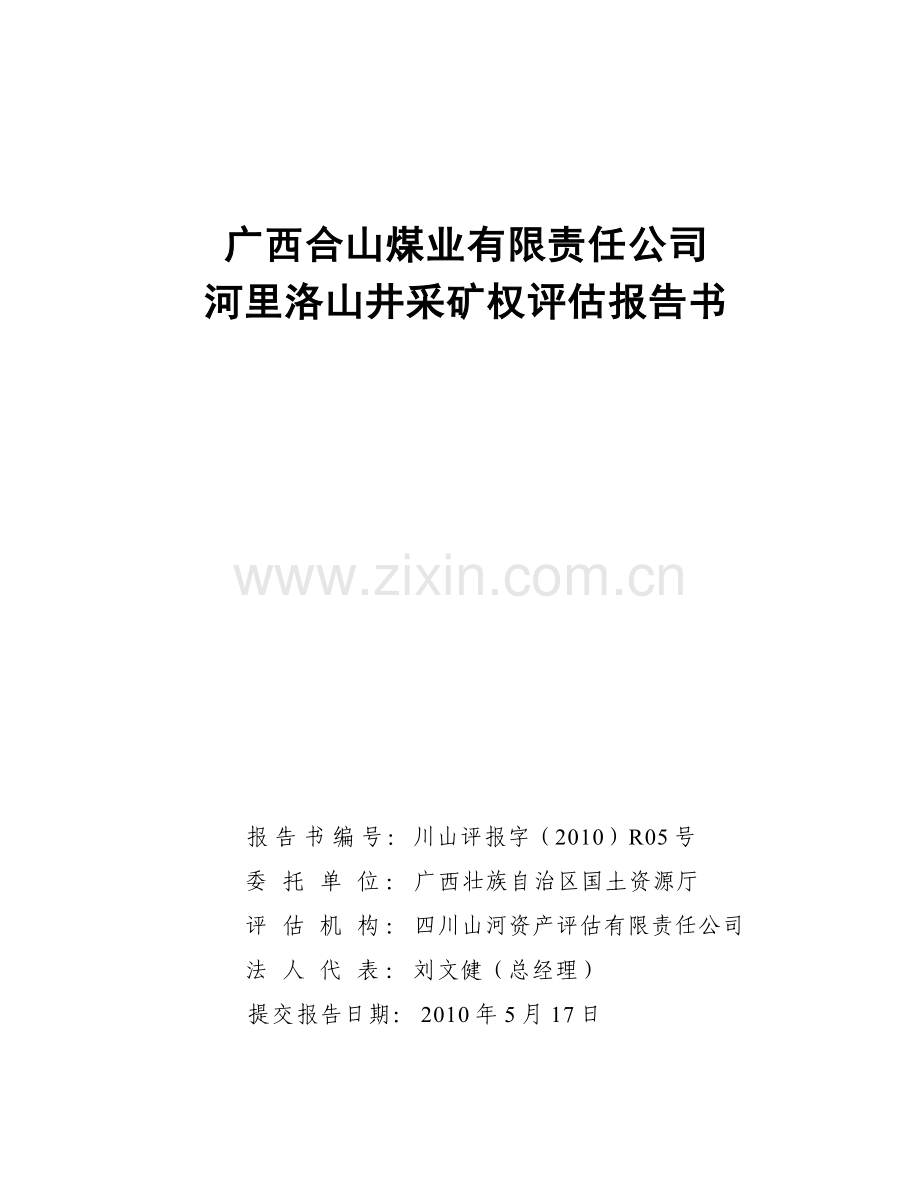 广西合山煤业有限责任公司
河里洛山井采矿权评估报告书

www.zixin.com.cn

报告书编号：川山评报字（2010）R05号
委托单位：广西壮族自治区国土资源厅
评估机构：四川山河资产评估有限责任公司
法人代表：刘文健（总经理）
提交报告日期：2010年5月17日